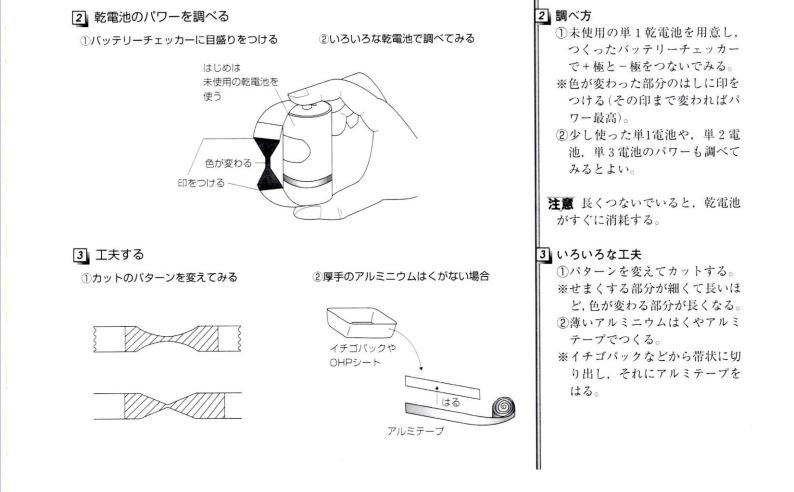 2 乾電池のパワーを調べる

①バッテリーチェッカーに目盛りをつける

②いろいろな乾電池で調べてみる

はじめは未使用の乾電池を使う

色が変わる

印をつける

3 工夫する

①カットのパターンを変えてみる

②厚手のアルミニウムはくがない場合

イチゴパックやOHPシート

はる

アルミテープ

2 調べ方

①未使用の単1乾電池を用意し，つくったバッテリーチェッカーで＋極と－極をつないでみる。

※色が変わった部分のはしに印をつける（その印まで変わればパワー最高）。

②少し使った単1電池や，単2電池，単3電池のパワーも調べてみるとよい。

注意 長くつないでいると，乾電池がすぐに消耗する。

3 いろいろな工夫

①パターンを変えてカットする。

※せまくする部分が細くて長いほど，色が変わる部分が長くなる。

②薄いアルミニウムはくやアルミテープでつくる。

※イチゴパックなどから帯状に切り出し，それにアルミテープをはる。